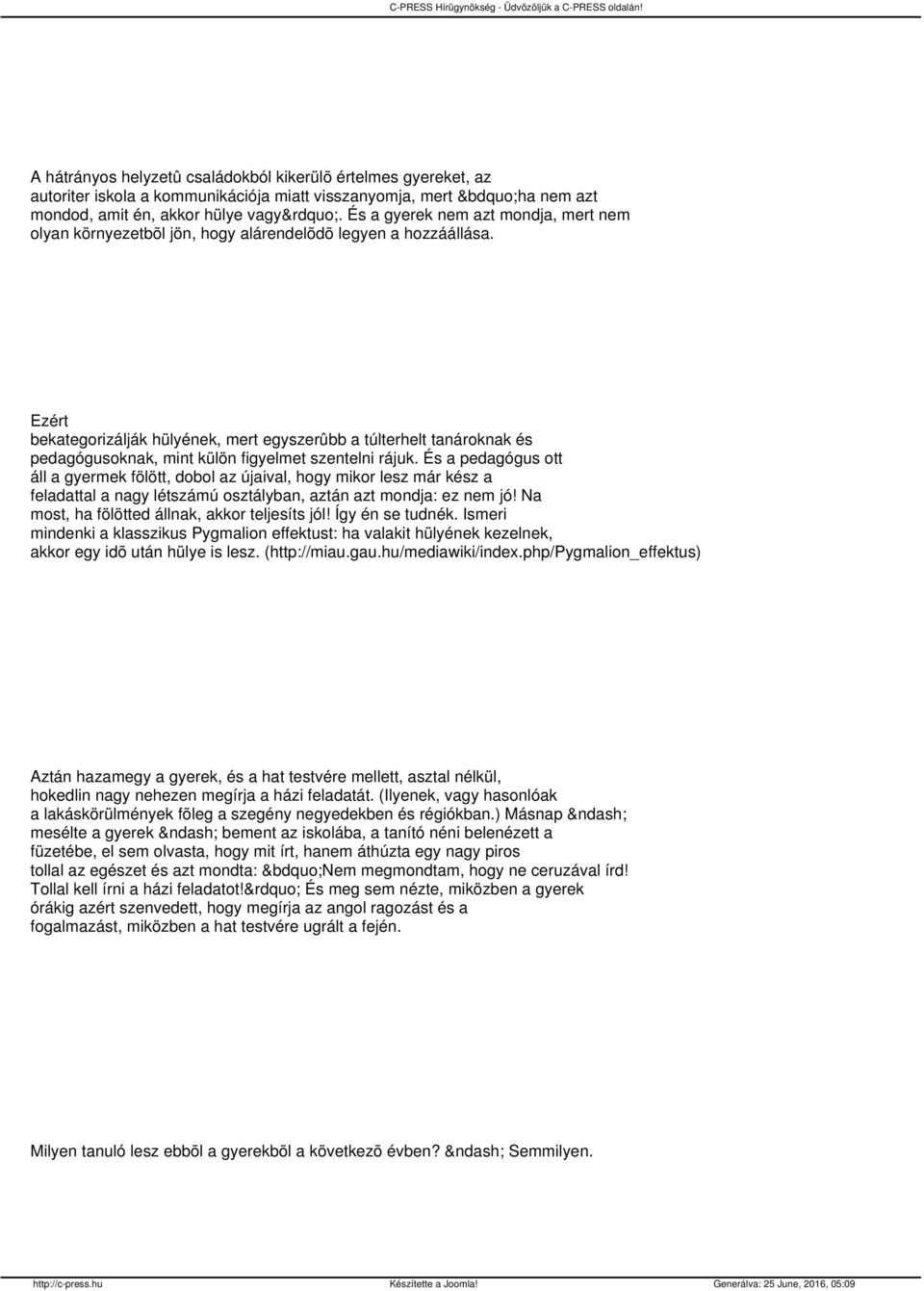 C-PRESS Hírügynökség - Üdvözöljük a C-PRESS oldalán!

A hátrányos helyzetû családokból kikerülõ értelmes gyereket, az autoriter iskola a kommunikációja miatt visszanyomja, mert &bdquo;ha nem azt mondod, amit én, akkor hülye vagy&rdquo;. És a gyerek nem azt mondja, mert nem olyan környezetbõl jön, hogy alárendelõdõ legyen a hozzáállása.

Ezért bekategorizálják hülyének, mert egyszerûbb a túlterhelt tanároknak és pedagógusoknak, mint külön figyelmet szentelni rájuk. És a pedagógus ott áll a gyermek fölött, dobol az újaival, hogy mikor lesz már kész a feladattal a nagy létszámú osztályban, aztán azt mondja: ez nem jó! Na most, ha fölötted állnak, akkor teljesíts jól! Így én se tudnék. Ismeri mindenki a klasszikus Pygmalion effektust: ha valakit hülyének kezelnek, akkor egy idõ után hülye is lesz. (http://miau.gau.hu/mediawiki/index.php/Pygmalion_effektus)

Aztán hazamegy a gyerek, és a hat testvére mellett, asztal nélkül, hokedlin nagy nehezen megírja a házi feladatát. (Ilyenek, vagy hasonlóak a lakáskörülmények fõleg a szegény negyedekben és régiókban.) Másnap &ndash; mesélte a gyerek &ndash; bement az iskolába, a tanító néni belenézett a füzetébe, el sem olvasta, hogy mit írt, hanem áthúzta egy nagy piros tollal az egészet és azt mondta: &bdquo;Nem megmondtam, hogy ne ceruzával írd! Tollal kell írni a házi feladatot!&rdquo; És meg sem nézte, miközben a gyerek órákig azért szenvedett, hogy megírja az angol ragozást és a fogalmazást, miközben a hat testvére ugrált a fején.

Milyen tanuló lesz ebbõl a gyerekbõl a következõ évben? &ndash; Semmilyen.

http://c-press.hu Készítette a Joomla! Generálva: 25 June, 2016, 05:09